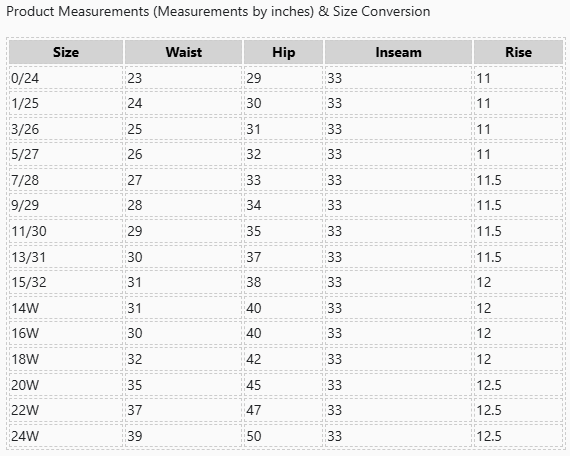 Product Measurements (Measurements by inches) & Size Conversion

| Size | Waist | Hip | Inseam | Rise |
|---|---|---|---|---|
| 0/24 | 23 | 29 | 33 | 11 |
| 1/25 | 24 | 30 | 33 | 11 |
| 3/26 | 25 | 31 | 33 | 11 |
| 5/27 | 26 | 32 | 33 | 11 |
| 7/28 | 27 | 33 | 33 | 11.5 |
| 9/29 | 28 | 34 | 33 | 11.5 |
| 11/30 | 29 | 35 | 33 | 11.5 |
| 13/31 | 30 | 37 | 33 | 11.5 |
| 15/32 | 31 | 38 | 33 | 12 |
| 14W | 31 | 40 | 33 | 12 |
| 16W | 30 | 40 | 33 | 12 |
| 18W | 32 | 42 | 33 | 12 |
| 20W | 35 | 45 | 33 | 12.5 |
| 22W | 37 | 47 | 33 | 12.5 |
| 24W | 39 | 50 | 33 | 12.5 |